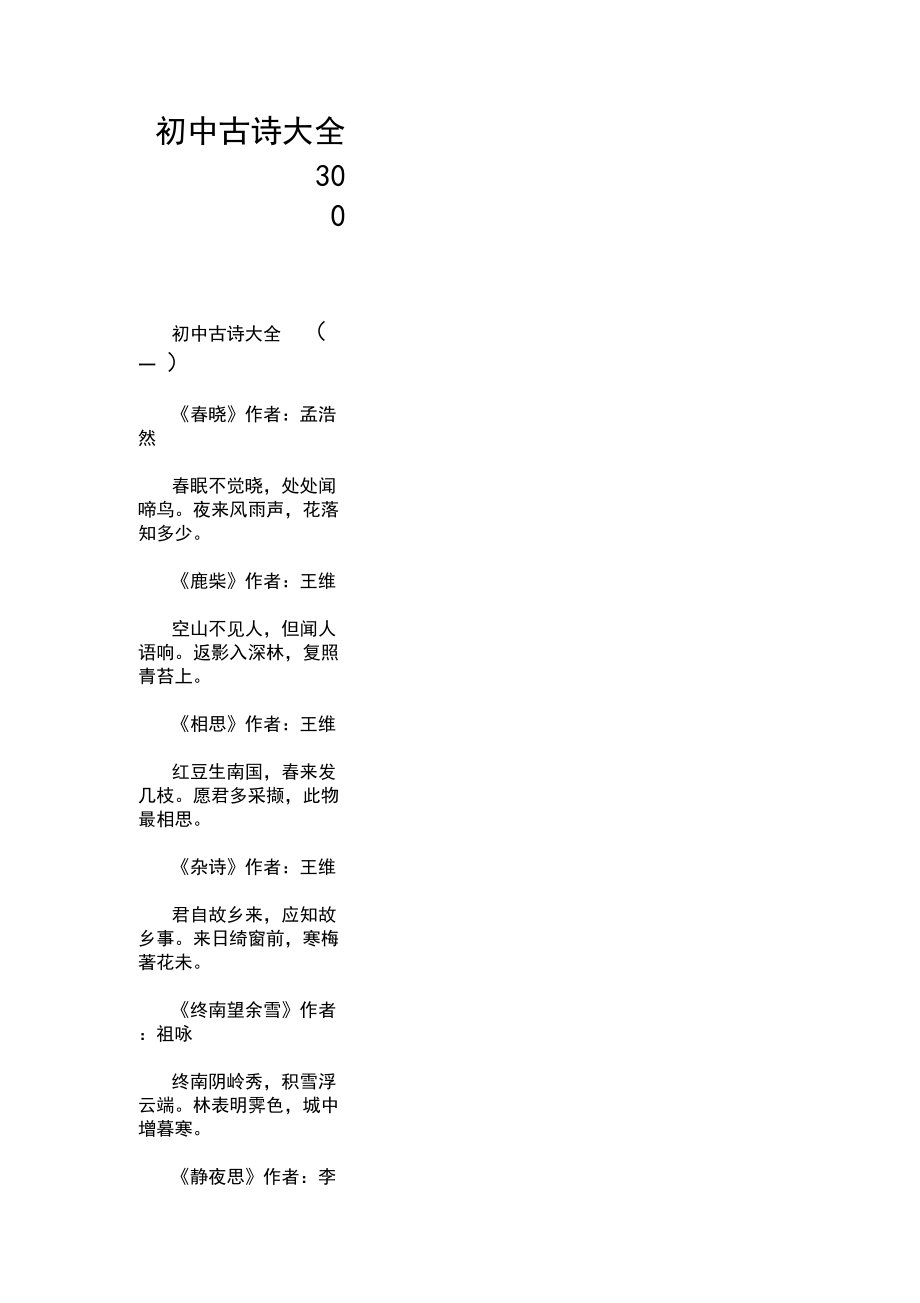 初中古诗大全
300

初中古诗大全 （一）

《春晓》作者：孟浩然

春眠不觉晓，处处闻啼鸟。夜来风雨声，花落知多少。

《鹿柴》作者：王维

空山不见人，但闻人语响。返影入深林，复照青苔上。

《相思》作者：王维

红豆生南国，春来发几枝。愿君多采撷，此物最相思。

《杂诗》作者：王维

君自故乡来，应知故乡事。来日绮窗前，寒梅著花未。

《终南望余雪》作者：祖咏

终南阴岭秀，积雪浮云端。林表明霁色，城中增暮寒。

《静夜思》作者：李